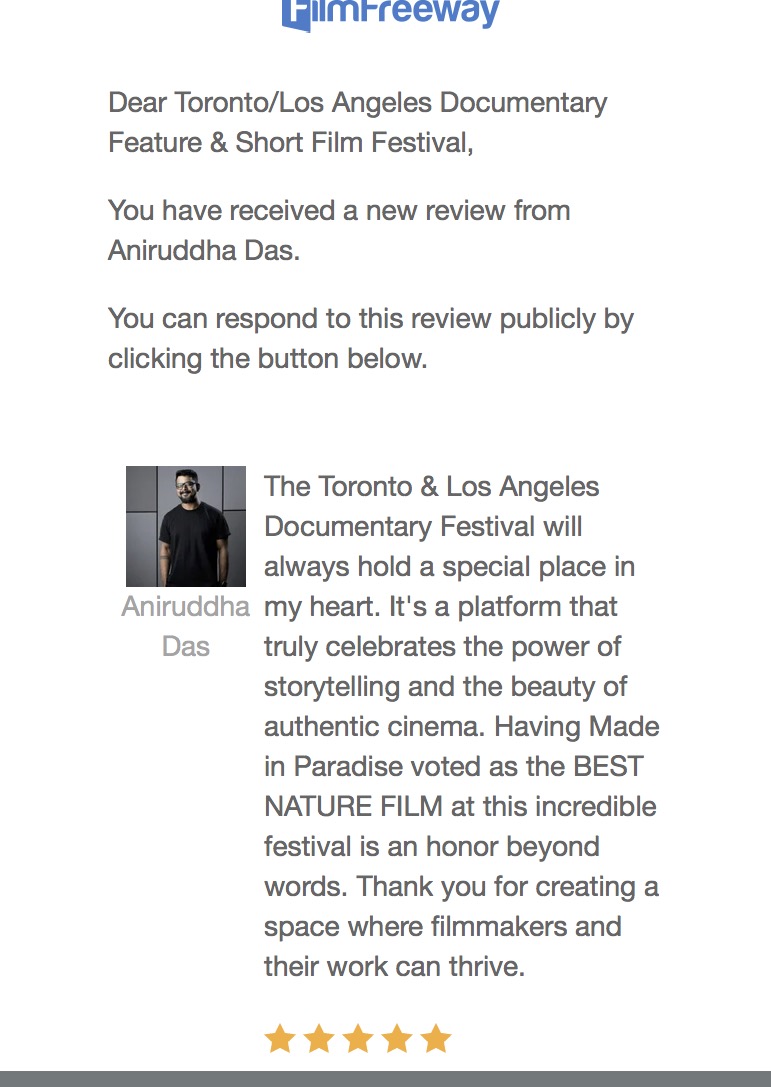 FilmFreeway

Dear Toronto/Los Angeles Documentary Feature & Short Film Festival,

You have received a new review from Aniruddha Das.

You can respond to this review publicly by clicking the button below.

Aniruddha Das

The Toronto & Los Angeles Documentary Festival will always hold a special place in my heart. It's a platform that truly celebrates the power of storytelling and the beauty of authentic cinema. Having Made in Paradise voted as the BEST NATURE FILM at this incredible festival is an honor beyond words. Thank you for creating a space where filmmakers and their work can thrive.